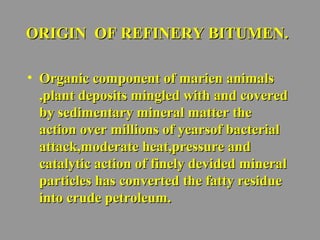 ORIGIN OF REFINERY BITUMEN.

• Organic component of marien animals ,plant deposits mingled with and covered by sedimentary mineral matter the action over millions of yearsof bacterial attack,moderate heat,pressure and catalytic action of finely devided mineral particles has converted the fatty residue into crude petroleum.